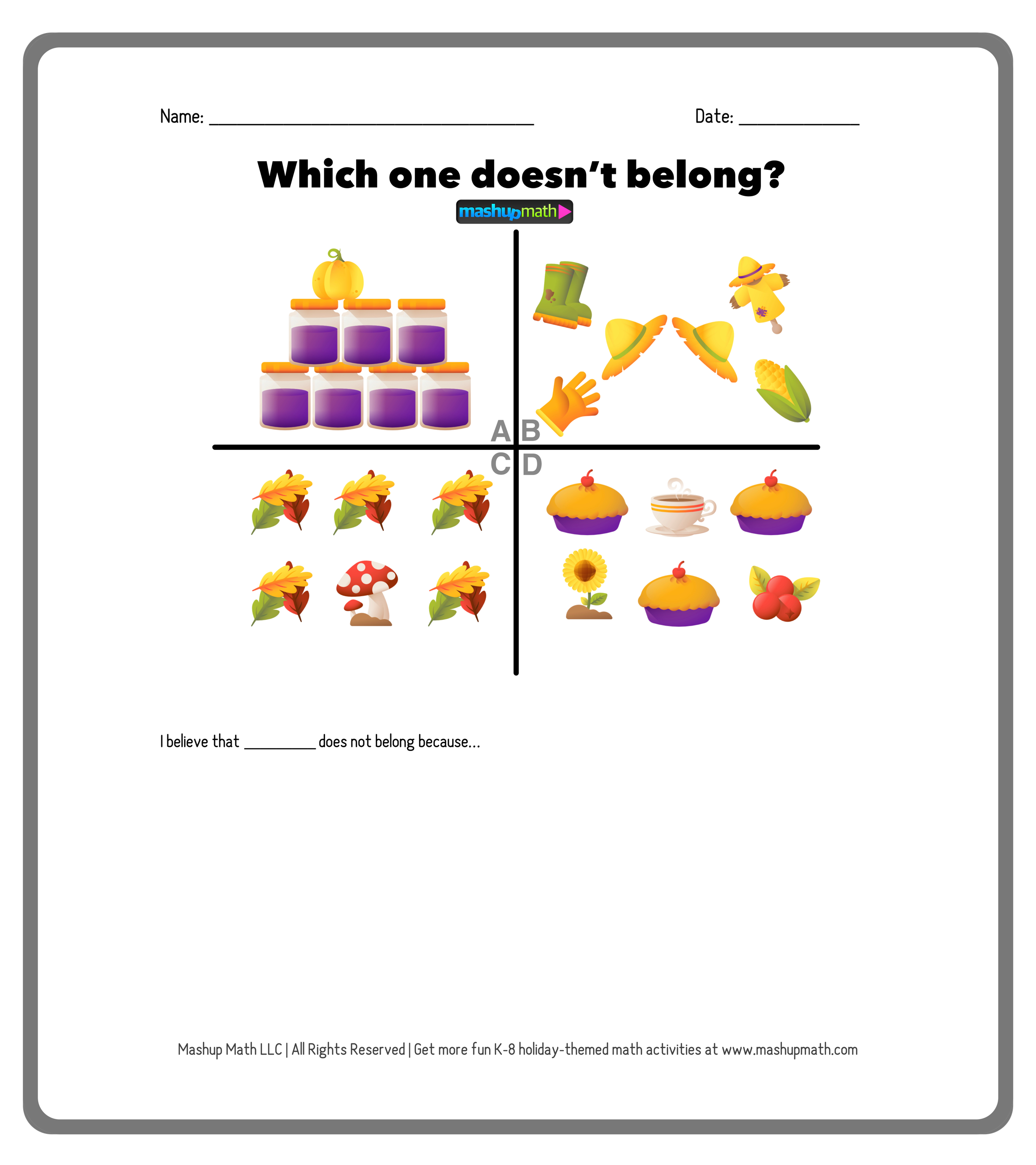 Name: ____ Date: ____

Which one doesn't belong?

mashupmath

A B

C D

I believe that ____ does not belong because...

Mashup Math LLC | All Rights Reserved | Get more fun K-8 holiday-themed math activities at www.mashupmath.com